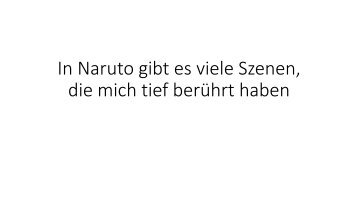 In Naruto gibt es viele Szenen, die mich tief berührt haben